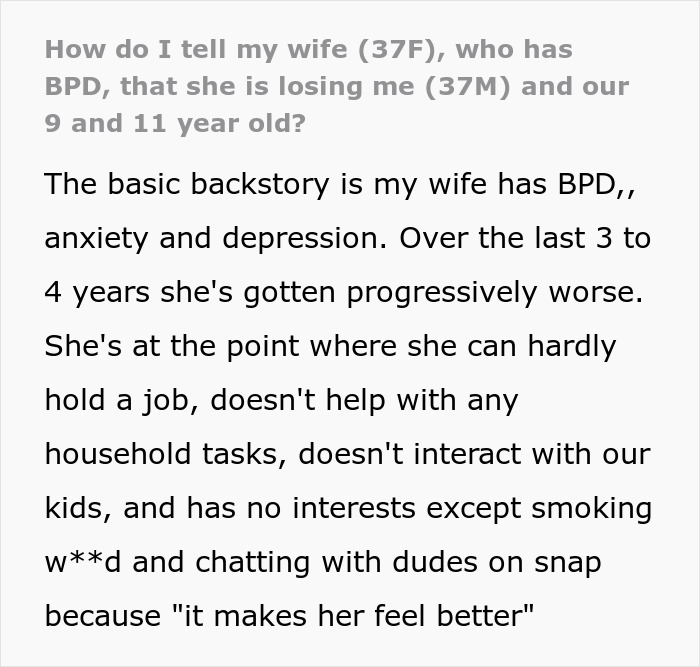 How do I tell my wife (37F), who has BPD, that she is losing me (37M) and our 9 and 11 year old?

The basic backstory is my wife has BPD,, anxiety and depression. Over the last 3 to 4 years she's gotten progressively worse. She's at the point where she can hardly hold a job, doesn't help with any household tasks, doesn't interact with our kids, and has no interests except smoking w**d and chatting with dudes on snap because "it makes her feel better"